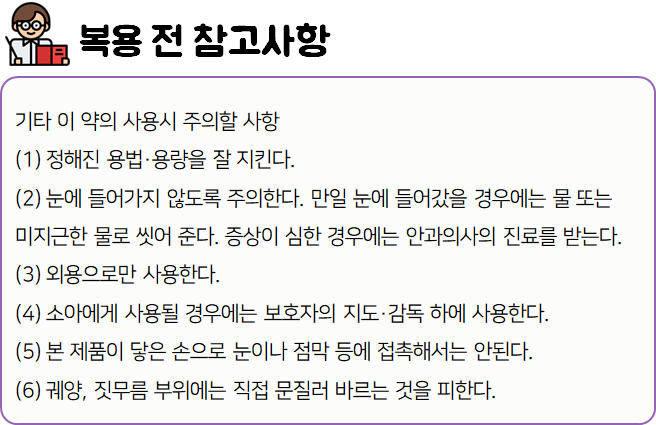 복용 전 참고사항

기타 이 약의 사용시 주의할 사항

(1) 정해진 용법·용량을 잘 지킨다.

(2) 눈에 들어가지 않도록 주의한다. 만일 눈에 들어갔을 경우에는 물 또는 미지근한 물로 씻어 준다. 증상이 심한 경우에는 안과의사의 진료를 받는다.

(3) 외용으로만 사용한다.

(4) 소아에게 사용될 경우에는 보호자의 지도·감독 하에 사용한다.

(5) 본 제품이 닿은 손으로 눈이나 점막 등에 접촉해서는 안된다.

(6) 궤양, 짓무름 부위에는 직접 문질러 바르는 것을 피한다.